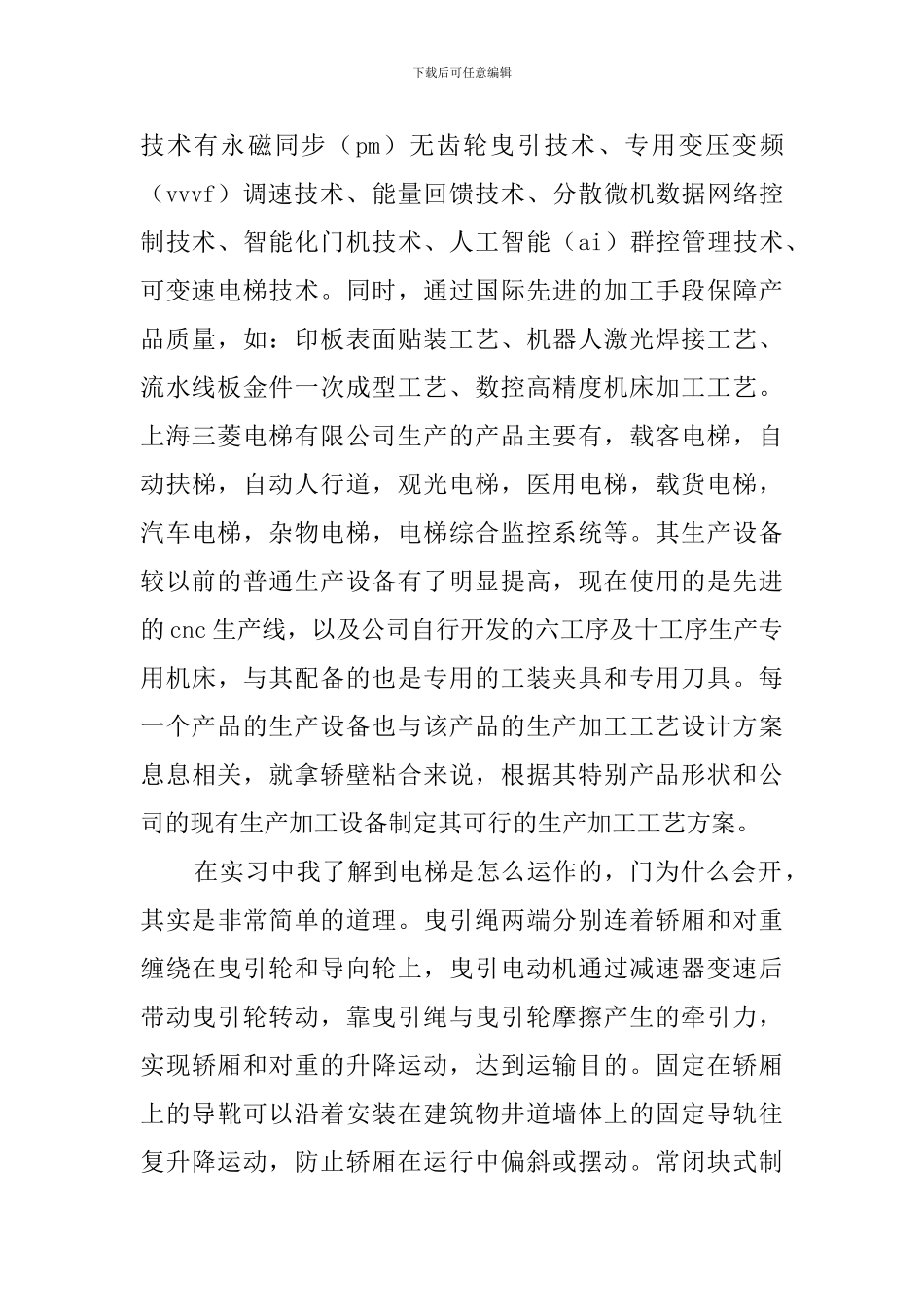 下载后可任意编辑

技术有永磁同步（pm）无齿轮曳引技术、专用变压变频（vvvf）调速技术、能量回馈技术、分散微机数据网络控制技术、智能化门机技术、人工智能（ai）群控管理技术、可变速电梯技术。同时，通过国际先进的加工手段保障产品质量，如：印板表面贴装工艺、机器人激光焊接工艺、流水线板金件一次成型工艺、数控高精度机床加工工艺。上海三菱电梯有限公司生产的产品主要有，载客电梯，自动扶梯，自动人行道，观光电梯，医用电梯，载货电梯，汽车电梯，杂物电梯，电梯综合监控系统等。其生产设备较以前的普通生产设备有了明显提高，现在使用的是先进的cnc生产线，以及公司自行开发的六工序及十工序生产专用机床，与其配备的也是专用的工装夹具和专用刀具。每一个产品的生产设备也与该产品的生产加工工艺设计方案息息相关，就拿轿壁粘合来说，根据其特别产品形状和公司的现有生产加工设备制定其可行的生产加工工艺方案。

在实习中我了解到电梯是怎么运作的，门为什么会开，其实是非常简单的道理。曳引绳两端分别连着轿厢和对重缠绕在曳引轮和导向轮上，曳引电动机通过减速器变速后带动曳引轮转动，靠曳引绳与曳引轮摩擦产生的牵引力，实现轿厢和对重的升降运动，达到运输目的。固定在轿厢上的导靴可以沿着安装在建筑物井道墙体上的固定导轨往复升降运动，防止轿厢在运行中偏斜或摆动。常闭块式制